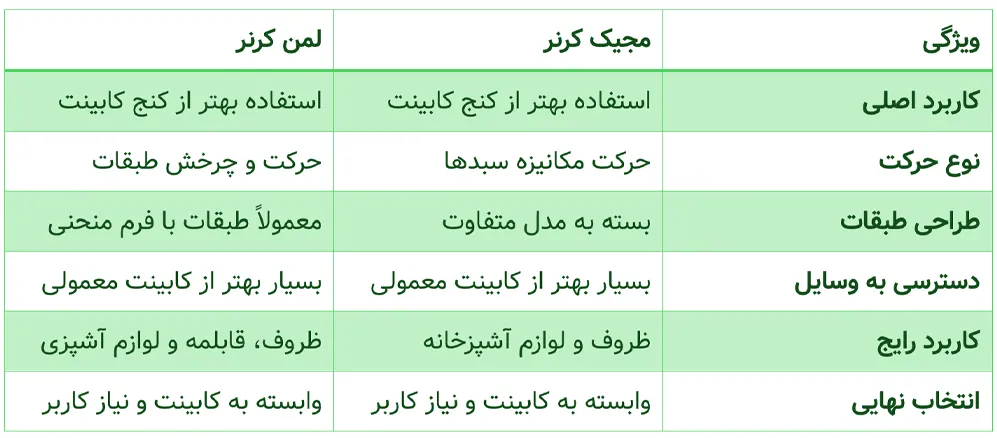 | ویژگی | مجیک کرنر | لمن کرنر |
|---|---|---|
| کاربرد اصلی | استفاده بهتر از کنج کابینت | استفاده بهتر از کنج کابینت |
| نوع حرکت | حرکت مکانیزه سبدها | حرکت و چرخش طبقات |
| طراحی طبقات | بسته به مدل متفاوت | معمولاً طبقات با فرم منحنی |
| دسترسی به وسایل | بسیار بهتر از کابینت معمولی | بسیار بهتر از کابینت معمولی |
| کاربرد رایج | ظروف و لوازم آشپزخانه | ظروف، قابلمه و لوازم آشپزی |
| انتخاب نهایی | وابسته به کابینت و نیاز کاربر | وابسته به کابینت و نیاز کاربر |